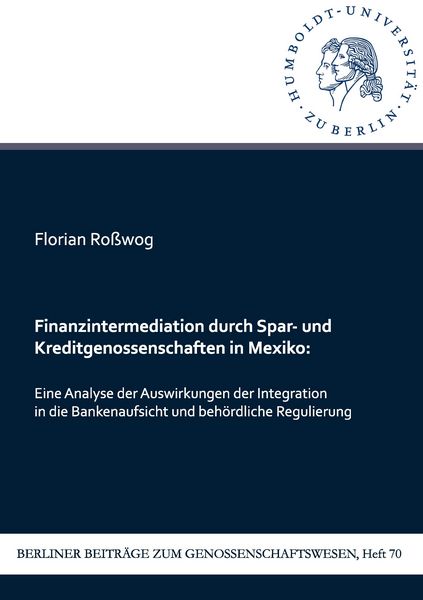 HUMBOLDT-UNIVERSITÄT ZU BERLIN

Florian Roßwog

Finanzintermediation durch Spar- und Kreditgenossenschaften in Mexiko:

Eine Analyse der Auswirkungen der Integration in die Bankenaufsicht und behördliche Regulierung

BERLINER BEITRÄGE ZUM GENOSSENSCHAFTSWESEN, Heft 70